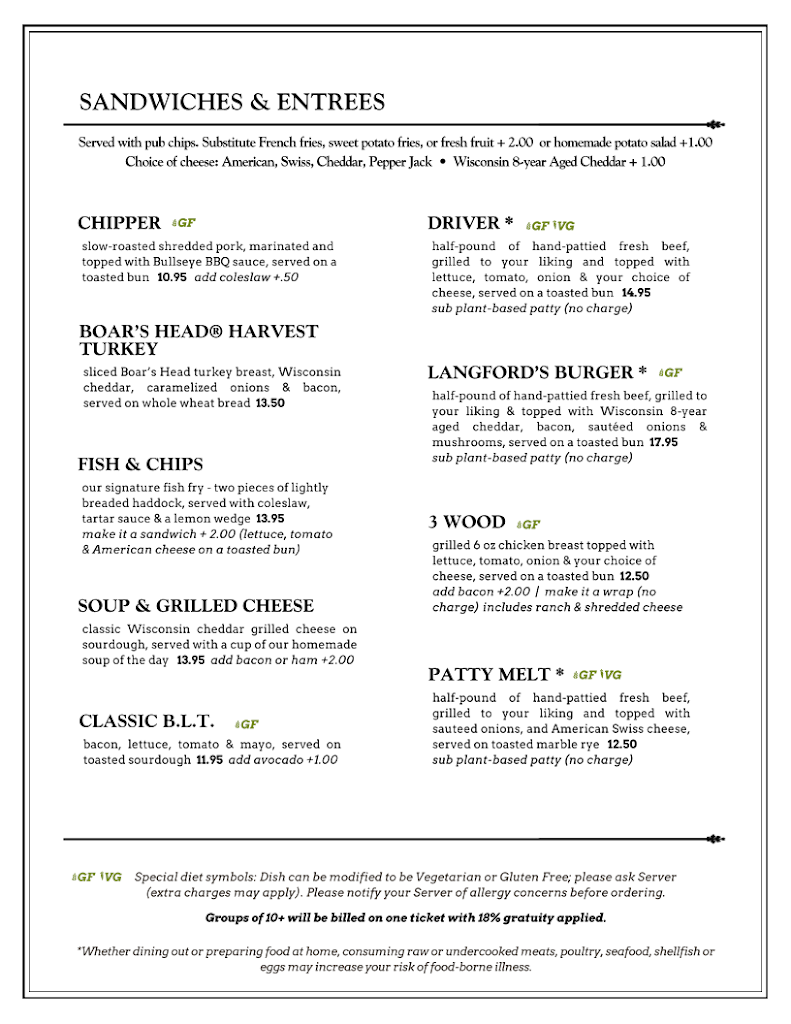 SANDWICHES & ENTREES

Served with pub chips. Substitute French fries, sweet potato fries, or fresh fruit + 2.00 or homemade potato salad +1.00
Choice of cheese: American, Swiss, Cheddar, Pepper Jack • Wisconsin 8-year Aged Cheddar + 1.00

CHIPPER GF
slow-roasted shredded pork, marinated and topped with Bullseye BBQ sauce, served on a toasted bun 10.95 add coleslaw +.50

BOAR'S HEAD® HARVEST TURKEY
sliced Boar's Head turkey breast, Wisconsin cheddar, caramelized onions & bacon, served on whole wheat bread 13.50

FISH & CHIPS
our signature fish fry - two pieces of lightly breaded haddock, served with coleslaw, tartar sauce & a lemon wedge 13.95
make it a sandwich + 2.00 (lettuce, tomato & American cheese on a toasted bun)

SOUP & GRILLED CHEESE
classic Wisconsin cheddar grilled cheese on sourdough, served with a cup of our homemade soup of the day 13.95 add bacon or ham +2.00

CLASSIC B.L.T. GF
bacon, lettuce, tomato & mayo, served on toasted sourdough 11.95 add avocado +1.00

DRIVER * GF VG
half-pound of hand-pattied fresh beef, grilled to your liking and topped with lettuce, tomato, onion & your choice of cheese, served on a toasted bun 14.95
sub plant-based patty (no charge)

LANGFORD'S BURGER * GF
half-pound of hand-pattied fresh beef, grilled to your liking & topped with Wisconsin 8-year aged cheddar, bacon, sautéed onions & mushrooms, served on a toasted bun 17.95
sub plant-based patty (no charge)

3 WOOD GF
grilled 6 oz chicken breast topped with lettuce, tomato, onion & your choice of cheese, served on a toasted bun 12.50
add bacon +2.00 | make it a wrap (no charge) includes ranch & shredded cheese

PATTY MELT * GF VG
half-pound of hand-pattied fresh beef, grilled to your liking and topped with sauteed onions, and American Swiss cheese, served on toasted marble rye 12.50
sub plant-based patty (no charge)

GF VG Special diet symbols: Dish can be modified to be Vegetarian or Gluten Free; please ask Server (extra charges may apply). Please notify your Server of allergy concerns before ordering.

Groups of 10+ will be billed on one ticket with 18% gratuity applied.

*Whether dining out or preparing food at home, consuming raw or undercooked meats, poultry, seafood, shellfish or eggs may increase your risk of food-borne illness.